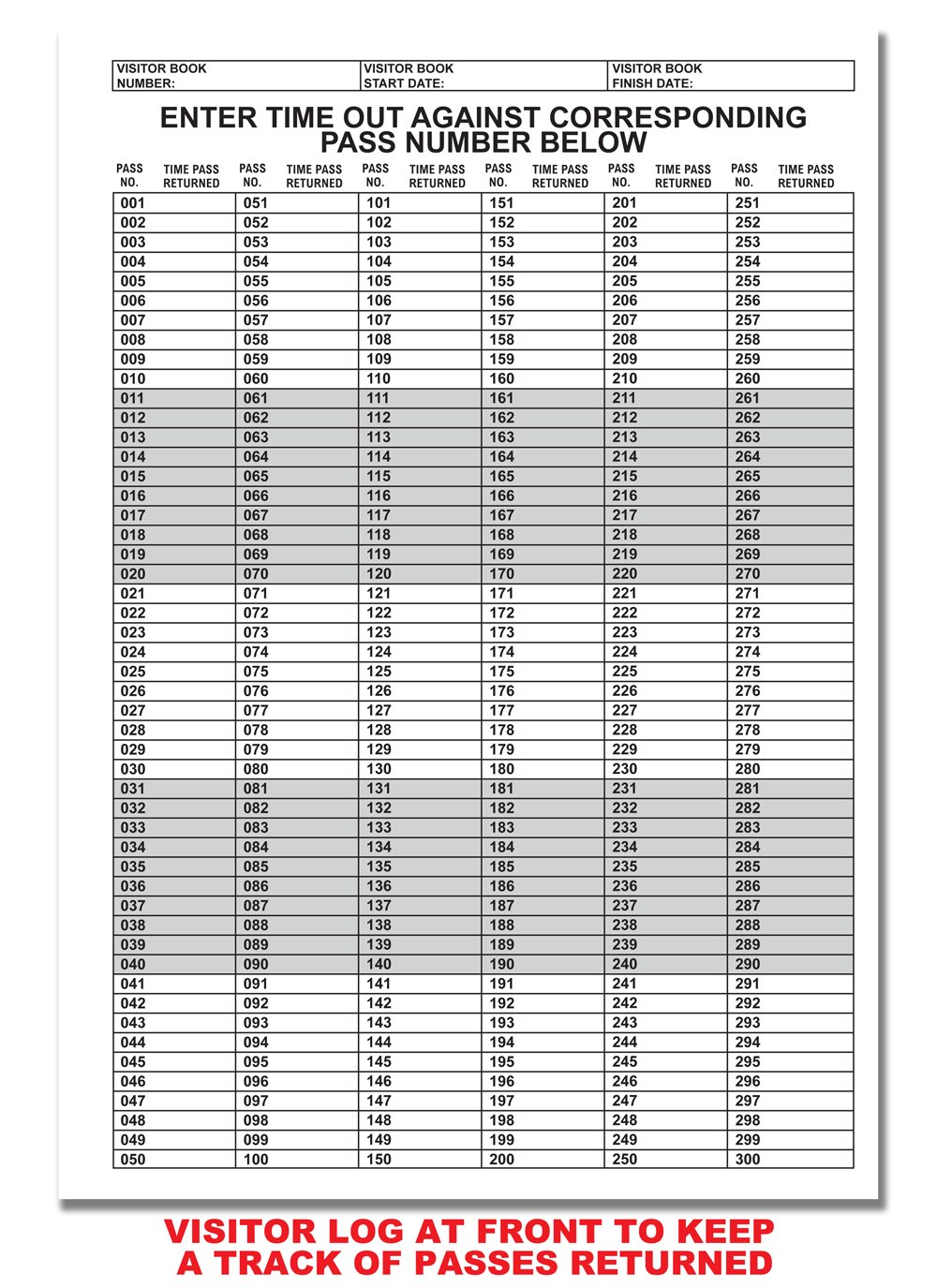 | VISITOR BOOK NUMBER: | VISITOR BOOK START DATE: | VISITOR BOOK FINISH DATE: |
|---|---|---|

ENTER TIME OUT AGAINST CORRESPONDING PASS NUMBER BELOW

| PASS NO. | TIME PASS RETURNED | PASS NO. | TIME PASS RETURNED | PASS NO. | TIME PASS RETURNED | PASS NO. | TIME PASS RETURNED | PASS NO. | TIME PASS RETURNED | PASS NO. | TIME PASS RETURNED |
|---|---|---|---|---|---|---|---|---|---|---|---|
| 001 | | 051 | | 101 | | 151 | | 201 | | 251 | |
| 002 | | 052 | | 102 | | 152 | | 202 | | 252 | |
| 003 | | 053 | | 103 | | 153 | | 203 | | 253 | |
| 004 | | 054 | | 104 | | 154 | | 204 | | 254 | |
| 005 | | 055 | | 105 | | 155 | | 205 | | 255 | |
| 006 | | 056 | | 106 | | 156 | | 206 | | 256 | |
| 007 | | 057 | | 107 | | 157 | | 207 | | 257 | |
| 008 | | 058 | | 108 | | 158 | | 208 | | 258 | |
| 009 | | 059 | | 109 | | 159 | | 209 | | 259 | |
| 010 | | 060 | | 110 | | 160 | | 210 | | 260 | |
| 011 | | 061 | | 111 | | 161 | | 211 | | 261 | |
| 012 | | 062 | | 112 | | 162 | | 212 | | 262 | |
| 013 | | 063 | | 113 | | 163 | | 213 | | 263 | |
| 014 | | 064 | | 114 | | 164 | | 214 | | 264 | |
| 015 | | 065 | | 115 | | 165 | | 215 | | 265 | |
| 016 | | 066 | | 116 | | 166 | | 216 | | 266 | |
| 017 | | 067 | | 117 | | 167 | | 217 | | 267 | |
| 018 | | 068 | | 118 | | 168 | | 218 | | 268 | |
| 019 | | 069 | | 119 | | 169 | | 219 | | 269 | |
| 020 | | 070 | | 120 | | 170 | | 220 | | 270 | |
| 021 | | 071 | | 121 | | 171 | | 221 | | 271 | |
| 022 | | 072 | | 122 | | 172 | | 222 | | 272 | |
| 023 | | 073 | | 123 | | 173 | | 223 | | 273 | |
| 024 | | 074 | | 124 | | 174 | | 224 | | 274 | |
| 025 | | 075 | | 125 | | 175 | | 225 | | 275 | |
| 026 | | 076 | | 126 | | 176 | | 226 | | 276 | |
| 027 | | 077 | | 127 | | 177 | | 227 | | 277 | |
| 028 | | 078 | | 128 | | 178 | | 228 | | 278 | |
| 029 | | 079 | | 129 | | 179 | | 229 | | 279 | |
| 030 | | 080 | | 130 | | 180 | | 230 | | 280 | |
| 031 | | 081 | | 131 | | 181 | | 231 | | 281 | |
| 032 | | 082 | | 132 | | 182 | | 232 | | 282 | |
| 033 | | 083 | | 133 | | 183 | | 233 | | 283 | |
| 034 | | 084 | | 134 | | 184 | | 234 | | 284 | |
| 035 | | 085 | | 135 | | 185 | | 235 | | 285 | |
| 036 | | 086 | | 136 | | 186 | | 236 | | 286 | |
| 037 | | 087 | | 137 | | 187 | | 237 | | 287 | |
| 038 | | 088 | | 138 | | 188 | | 238 | | 288 | |
| 039 | | 089 | | 139 | | 189 | | 239 | | 289 | |
| 040 | | 090 | | 140 | | 190 | | 240 | | 290 | |
| 041 | | 091 | | 141 | | 191 | | 241 | | 291 | |
| 042 | | 092 | | 142 | | 192 | | 242 | | 292 | |
| 043 | | 093 | | 143 | | 193 | | 243 | | 293 | |
| 044 | | 094 | | 144 | | 194 | | 244 | | 294 | |
| 045 | | 095 | | 145 | | 195 | | 245 | | 295 | |
| 046 | | 096 | | 146 | | 196 | | 246 | | 296 | |
| 047 | | 097 | | 147 | | 197 | | 247 | | 297 | |
| 048 | | 098 | | 148 | | 198 | | 248 | | 298 | |
| 049 | | 099 | | 149 | | 199 | | 249 | | 299 | |
| 050 | | 100 | | 150 | | 200 | | 250 | | 300 | |

VISITOR LOG AT FRONT TO KEEP A TRACK OF PASSES RETURNED